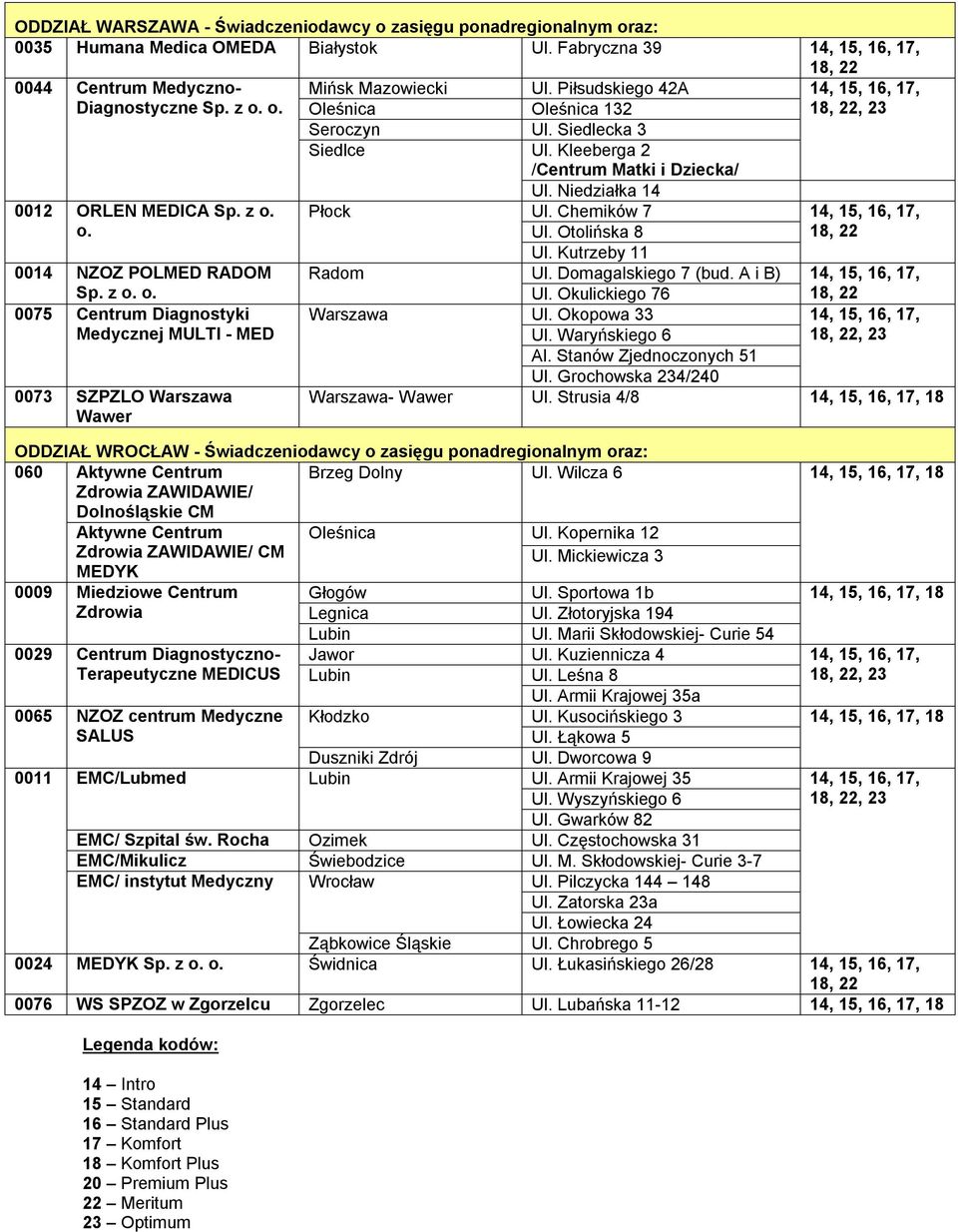 ODDZIAŁ WARSZAWA - Świadczeniodawcy o zasięgu ponadregionalnym oraz:

| | | | | |
|---|---|---|---|---|
| 0035 | Humana Medica OMEDA | Białystok | Ul. Fabryczna 39 | 14, 15, 16, 17, 18, 22 |
| 0044 | Centrum Medyczno-Diagnostyczne Sp. z o. o. | Mińsk Mazowiecki | Ul. Piłsudskiego 42A | 14, 15, 16, 17, 18, 22, 23 |
| | | Oleśnica | Oleśnica 132 | |
| | | Seroczyn | Ul. Siedlecka 3 | |
| | | Siedlce | Ul. Kleeberga 2 /Centrum Matki i Dziecka/ | |
| | | | Ul. Niedziałka 14 | |
| 0012 | ORLEN MEDICA Sp. z o. o. | Płock | Ul. Chemików 7 | 14, 15, 16, 17, 18, 22 |
| | | | Ul. Otolińska 8 | |
| | | | Ul. Kutrzeby 11 | |
| 0014 | NZOZ POLMED RADOM Sp. z o. o. | Radom | Ul. Domagalskiego 7 (bud. A i B) | 14, 15, 16, 17, 18, 22 |
| | | | Ul. Okulickiego 76 | |
| 0075 | Centrum Diagnostyki Medycznej MULTI - MED | Warszawa | Ul. Okopowa 33 | 14, 15, 16, 17, 18, 22, 23 |
| | | | Ul. Waryńskiego 6 | |
| | | | Al. Stanów Zjednoczonych 51 | |
| | | | Ul. Grochowska 234/240 | |
| 0073 | SZPZLO Warszawa Wawer | Warszawa- Wawer | Ul. Strusia 4/8 | 14, 15, 16, 17, 18 |

ODDZIAŁ WROCŁAW - Świadczeniodawcy o zasięgu ponadregionalnym oraz:

| | | | | |
|---|---|---|---|---|
| 060 | Aktywne Centrum Zdrowia ZAWIDAWIE/ Dolnośląskie CM | Brzeg Dolny | Ul. Wilcza 6 | 14, 15, 16, 17, 18 |
| | Aktywne Centrum Zdrowia ZAWIDAWIE/ CM MEDYK | Oleśnica | Ul. Kopernika 12 | |
| | | | Ul. Mickiewicza 3 | |
| 0009 | Miedziowe Centrum Zdrowia | Głogów | Ul. Sportowa 1b | 14, 15, 16, 17, 18 |
| | | Legnica | Ul. Złotoryjska 194 | |
| | | Lubin | Ul. Marii Skłodowskiej- Curie 54 | |
| 0029 | Centrum Diagnostyczno-Terapeutyczne MEDICUS | Jawor | Ul. Kuziennicza 4 | 14, 15, 16, 17, 18, 22, 23 |
| | | Lubin | Ul. Leśna 8 | |
| | | | Ul. Armii Krajowej 35a | |
| 0065 | NZOZ centrum Medyczne SALUS | Kłodzko | Ul. Kusocińskiego 3 | 14, 15, 16, 17, 18 |
| | | | Ul. Łąkowa 5 | |
| | | Duszniki Zdrój | Ul. Dworcowa 9 | |
| 0011 | EMC/Lubmed | Lubin | Ul. Armii Krajowej 35 | 14, 15, 16, 17, 18, 22, 23 |
| | | | Ul. Wyszyńskiego 6 | |
| | | | Ul. Gwarków 82 | |
| | EMC/ Szpital św. Rocha | Ozimek | Ul. Częstochowska 31 | |
| | EMC/Mikulicz | Świebodzice | Ul. M. Skłodowskiej- Curie 3-7 | |
| | EMC/ instytut Medyczny | Wrocław | Ul. Pilczycka 144 – 148 | |
| | | | Ul. Zatorska 23a | |
| | | | Ul. Łowiecka 24 | |
| | | Ząbkowice Śląskie | Ul. Chrobrego 5 | |
| 0024 | MEDYK Sp. z o. o. | Świdnica | Ul. Łukasińskiego 26/28 | 14, 15, 16, 17, 18, 22 |
| 0076 | WS SPZOZ w Zgorzelcu | Zgorzelec | Ul. Lubańska 11-12 | 14, 15, 16, 17, 18 |

Legenda kodów:

14 – Intro
15 – Standard
16 – Standard Plus
17 – Komfort
18 – Komfort Plus
20 – Premium Plus
22 – Meritum
23 – Optimum